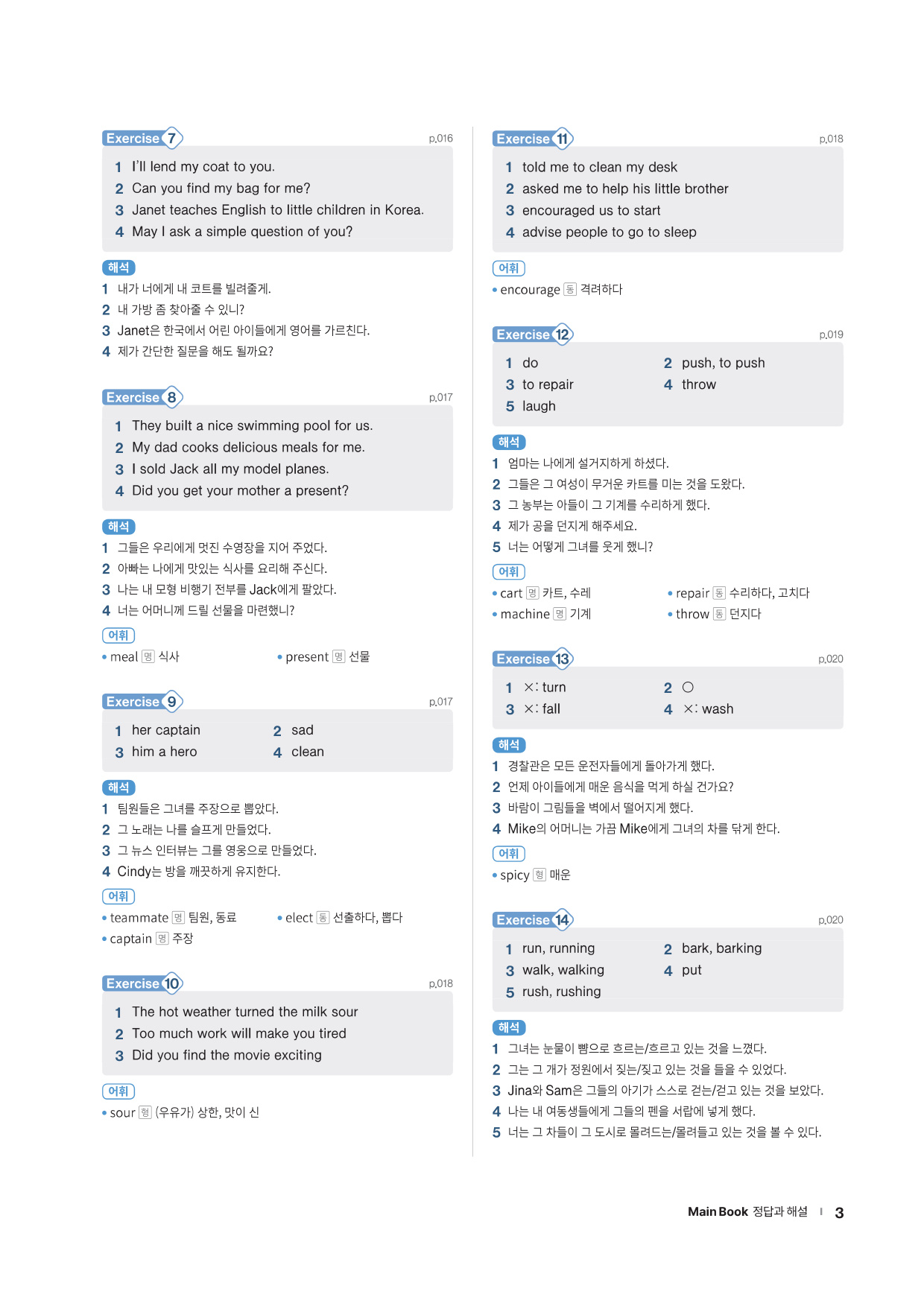 Exercise 7 p.016

1 I'll lend my coat to you.
2 Can you find my bag for me?
3 Janet teaches English to little children in Korea.
4 May I ask a simple question of you?

해석
1 내가 너에게 내 코트를 빌려줄게.
2 내 가방 좀 찾아줄 수 있니?
3 Janet은 한국에서 어린 아이들에게 영어를 가르친다.
4 제가 간단한 질문을 해도 될까요?

Exercise 8 p.017

1 They built a nice swimming pool for us.
2 My dad cooks delicious meals for me.
3 I sold Jack all my model planes.
4 Did you get your mother a present?

해석
1 그들은 우리에게 멋진 수영장을 지어 주었다.
2 아빠는 나에게 맛있는 식사를 요리해 주신다.
3 나는 내 모형 비행기 전부를 Jack에게 팔았다.
4 너는 어머니께 드릴 선물을 마련했니?

어휘
• meal 명 식사 • present 명 선물

Exercise 9 p.017

1 her captain 2 sad
3 him a hero 4 clean

해석
1 팀원들은 그녀를 주장으로 뽑았다.
2 그 노래는 나를 슬프게 만들었다.
3 그 뉴스 인터뷰는 그를 영웅으로 만들었다.
4 Cindy는 방을 깨끗하게 유지한다.

어휘
• teammate 명 팀원, 동료 • elect 동 선출하다, 뽑다
• captain 명 주장

Exercise 10 p.018

1 The hot weather turned the milk sour
2 Too much work will make you tired
3 Did you find the movie exciting

어휘
• sour 형 (우유가) 상한, 맛이 신

Exercise 11 p.018

1 told me to clean my desk
2 asked me to help his little brother
3 encouraged us to start
4 advise people to go to sleep

어휘
• encourage 동 격려하다

Exercise 12 p.019

1 do 2 push, to push
3 to repair 4 throw
5 laugh

해석
1 엄마는 나에게 설거지하게 하셨다.
2 그들은 그 여성이 무거운 카트를 미는 것을 도왔다.
3 그 농부는 아들이 그 기계를 수리하게 했다.
4 제가 공을 던지게 해주세요.
5 너는 어떻게 그녀를 웃게 했니?

어휘
• cart 명 카트, 수레 • repair 동 수리하다, 고치다
• machine 명 기계 • throw 동 던지다

Exercise 13 p.020

1 ×: turn 2 ○
3 ×: fall 4 ×: wash

해석
1 경찰관은 모든 운전자들에게 돌아가게 했다.
2 언제 아이들에게 매운 음식을 먹게 하실 건가요?
3 바람이 그림들을 벽에서 떨어지게 했다.
4 Mike의 어머니는 가끔 Mike에게 그녀의 차를 닦게 한다.

어휘
• spicy 형 매운

Exercise 14 p.020

1 run, running 2 bark, barking
3 walk, walking 4 put
5 rush, rushing

해석
1 그녀는 눈물이 뺨으로 흐르는/흐르고 있는 것을 느꼈다.
2 그는 그 개가 정원에서 짖는/짖고 있는 것을 들을 수 있었다.
3 Jina와 Sam은 그들의 아기가 스스로 걷는/걷고 있는 것을 보았다.
4 나는 내 여동생들에게 그들의 펜을 서랍에 넣게 했다.
5 너는 그 차들이 그 도시로 몰려드는/몰려들고 있는 것을 볼 수 있다.

Main Book 정답과 해설 | 3